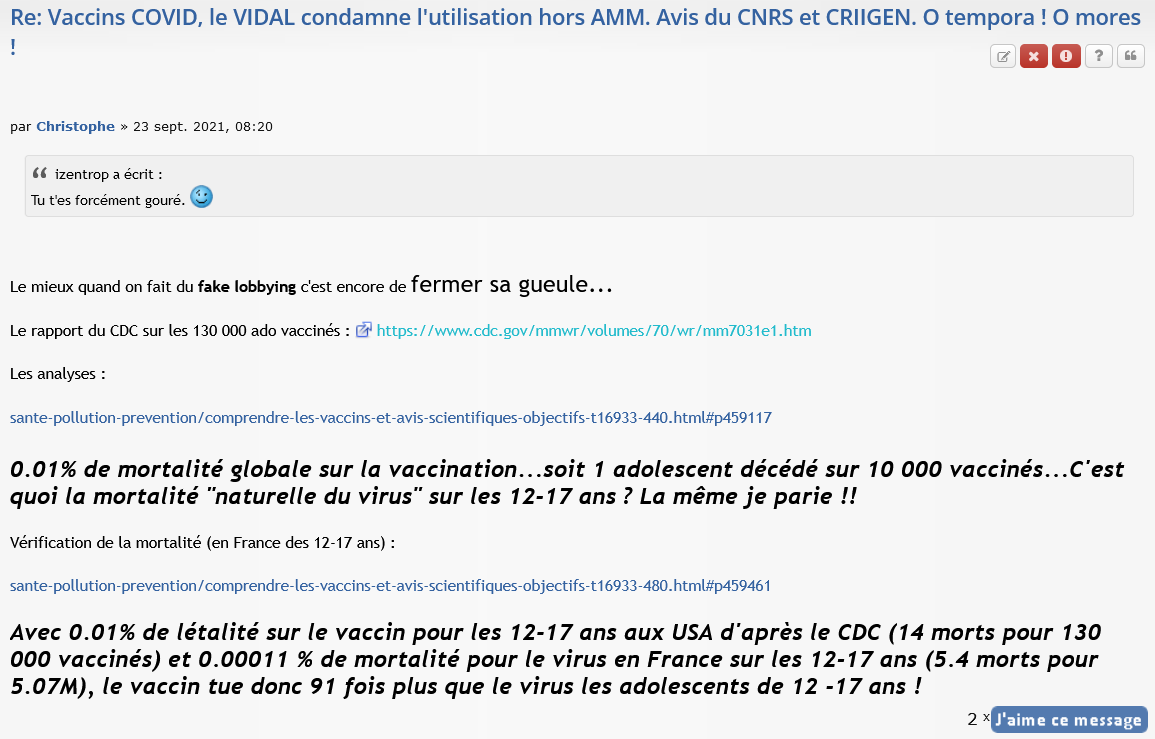 Re: Vaccins COVID, le VIDAL condamne l'utilisation hors AMM. Avis du CNRS et CRIIGEN. O tempora ! O mores !

par Christophe » 23 sept. 2021, 08:20

izentrop a écrit :
Tu t'es forcément gouré.

Le mieux quand on fait du fake lobbying c'est encore de fermer sa gueule...

Le rapport du CDC sur les 130 000 ado vaccinés : https://www.cdc.gov/mmwr/volumes/70/wr/mm7031e1.htm

Les analyses :

sante-pollution-prevention/comprendre-les-vaccins-et-avis-scientifiques-objectifs-t16933-440.html#p459117

0.01% de mortalité globale sur la vaccination...soit 1 adolescent décédé sur 10 000 vaccinés...C'est quoi la mortalité "naturelle du virus" sur les 12-17 ans ? La même je parie !!

Vérification de la mortalité (en France des 12-17 ans) :

sante-pollution-prevention/comprendre-les-vaccins-et-avis-scientifiques-objectifs-t16933-480.html#p459461

Avec 0.01% de létalité sur le vaccin pour les 12-17 ans aux USA d'après le CDC (14 morts pour 130 000 vaccinés) et 0.00011 % de mortalité pour le virus en France sur les 12-17 ans (5.4 morts pour 5.07M), le vaccin tue donc 91 fois plus que le virus les adolescents de 12 -17 ans !

2 x J'aime ce message